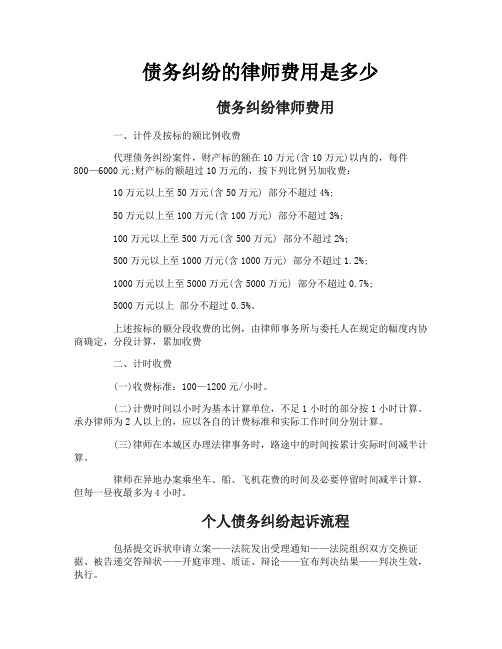 债务纠纷的律师费用是多少

债务纠纷律师费用

一、计件及按标的额比例收费

代理债务纠纷案件，财产标的额在 10 万元(含 10 万元)以内的，每件 800—6000 元;财产标的额超过 10 万元的，按下列比例另加收费：

10 万元以上至 50 万元(含 50 万元) 部分不超过 4%;

50 万元以上至 100 万元(含 100 万元) 部分不超过 3%;

100 万元以上至 500 万元(含 500 万元) 部分不超过 2%;

500 万元以上至 1000 万元(含 1000 万元) 部分不超过 1.2%;

1000 万元以上至 5000 万元(含 5000 万元) 部分不超过 0.7%;

5000 万元以上 部分不超过 0.5%。

上述按标的额分段收费的比例，由律师事务所与委托人在规定的幅度内协商确定，分段计算，累加收费

二、计时收费

(一)收费标准：100—1200 元/小时。

(二)计费时间以小时为基本计算单位，不足 1 小时的部分按 1 小时计算。承办律师为 2 人以上的，应以各自的计费标准和实际工作时间分别计算。

(三)律师在本城区办理法律事务时，路途中的时间按累计实际时间减半计算。

律师在异地办案乘坐车、船、飞机花费的时间及必要停留时间减半计算，但每一昼夜最多为 4 小时。

个人债务纠纷起诉流程

包括提交诉状申请立案——法院发出受理通知——法院组织双方交换证据、被告递交答辩状——开庭审理、质证、辩论——宣布判决结果——判决生效，执行。